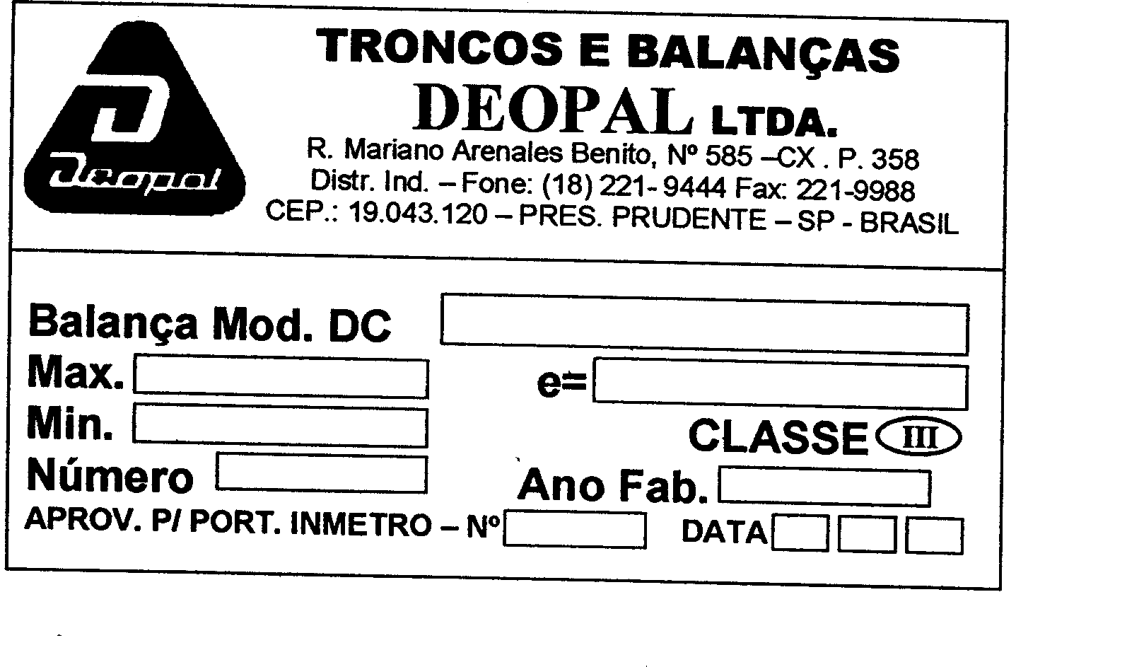 Deopal

TRONCOS E BALANÇAS
DEOPAL LTDA.
R. Mariano Arenales Benito, Nº 585 –CX . P. 358
Distr. Ind. – Fone: (18) 221- 9444 Fax: 221-9988
CEP.: 19.043.120 – PRES. PRUDENTE – SP - BRASIL

Balança Mod. DC ____
Max. ____ e= ____
Min. ____ CLASSE III
Número ____ Ano Fab. ____
APROV. P/ PORT. INMETRO – Nº ____ DATA ____ ____ ____